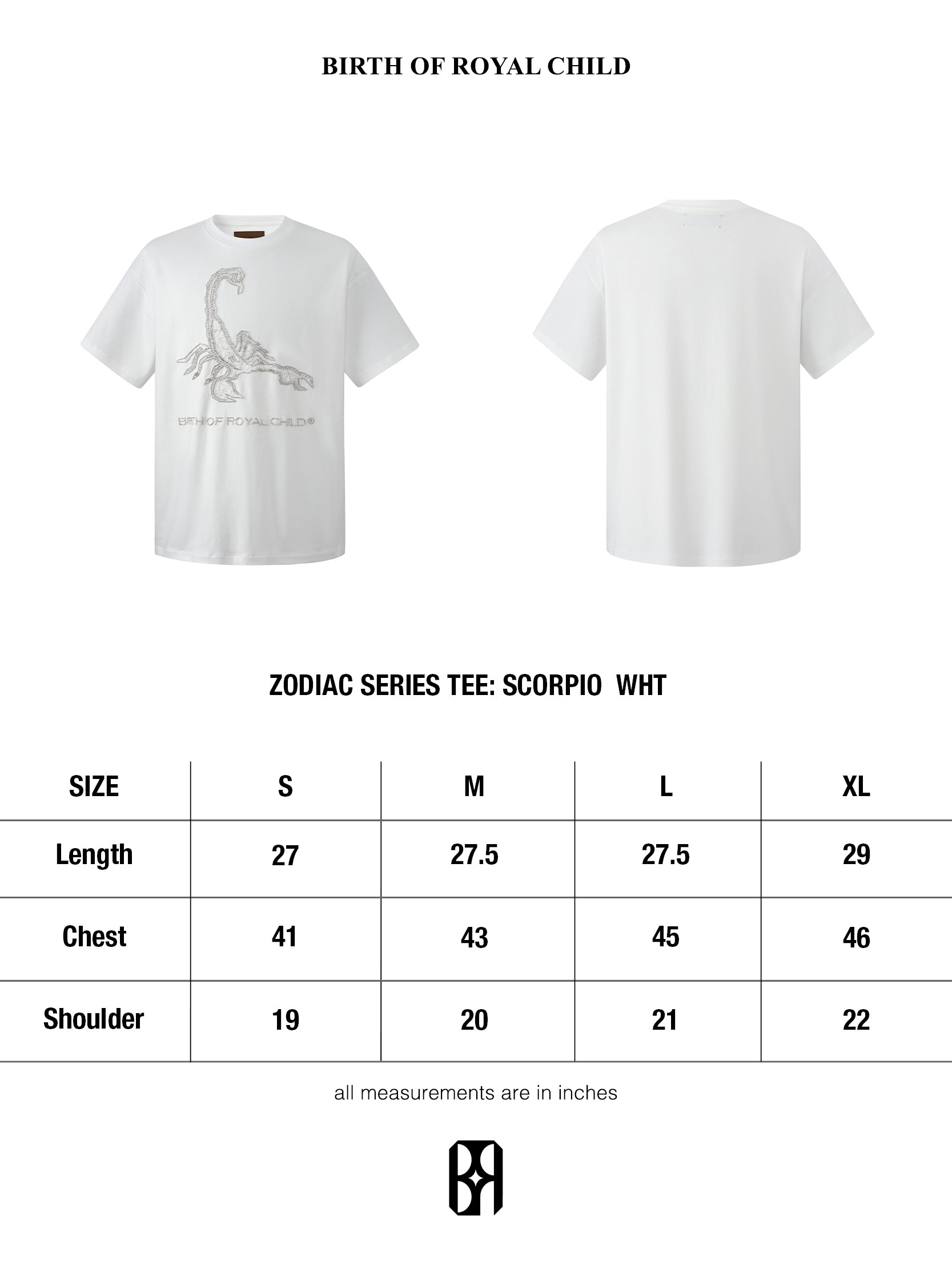 BIRTH OF ROYAL CHILD

BIRTH OF ROYAL CHILD®

ZODIAC SERIES TEE: SCORPIO WHT

| SIZE | S | M | L | XL |
|---|---|---|---|---|
| Length | 27 | 27.5 | 27.5 | 29 |
| Chest | 41 | 43 | 45 | 46 |
| Shoulder | 19 | 20 | 21 | 22 |

all measurements are in inches